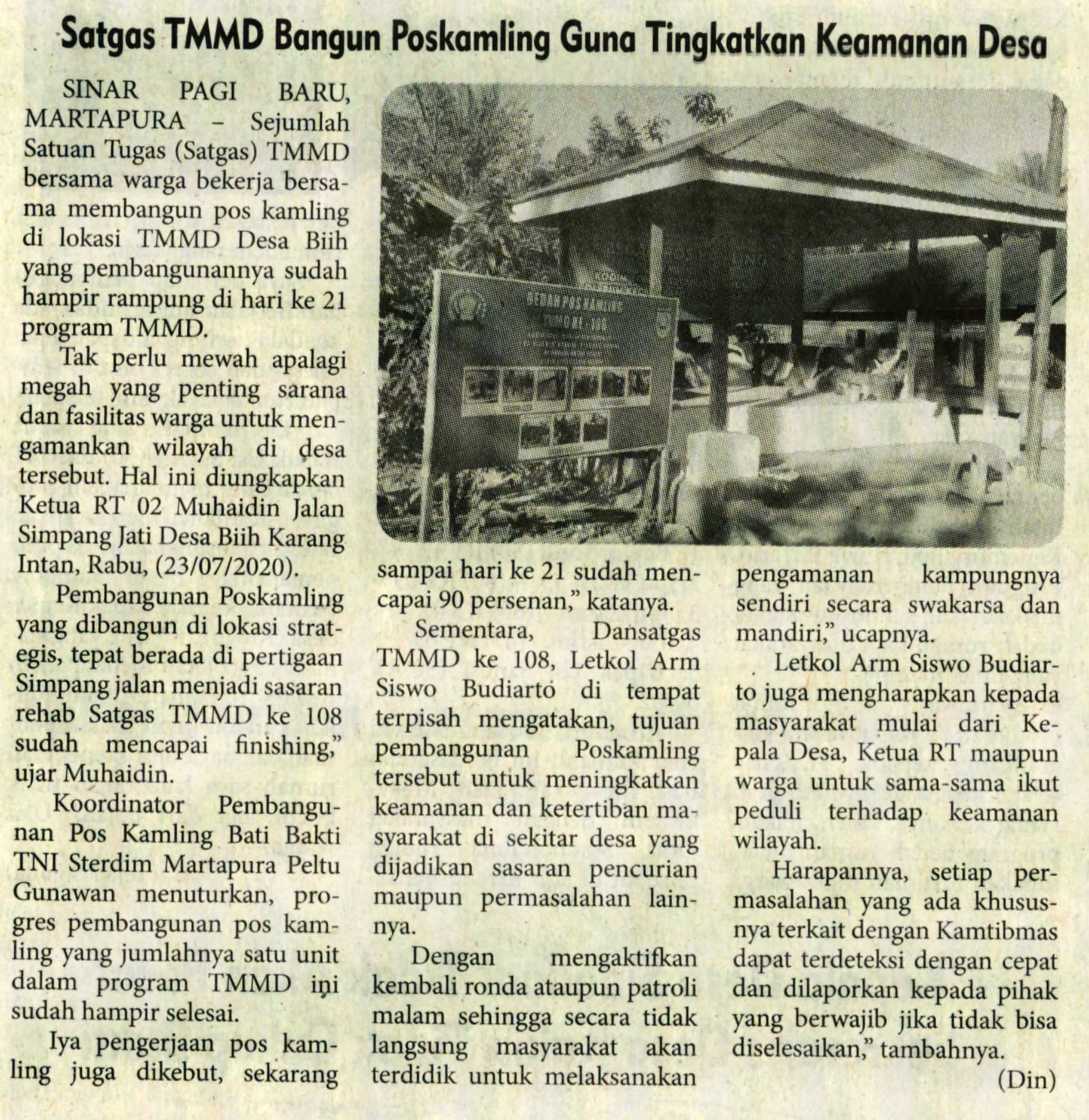 Satgas TMMD Bangun Poskamling Guna Tingkatkan Keamanan Desa

SINAR PAGI BARU, MARTAPURA – Sejumlah Satuan Tugas (Satgas) TMMD bersama warga bekerja bersama membangun pos kamling di lokasi TMMD Desa Biih yang pembangunannya sudah hampir rampung di hari ke 21 program TMMD.

Tak perlu mewah apalagi megah yang penting sarana dan fasilitas warga untuk mengamankan wilayah di desa tersebut. Hal ini diungkapkan Ketua RT 02 Muhaidin Jalan Simpang Jati Desa Biih Karang Intan, Rabu, (23/07/2020).

Pembangunan Poskamling yang dibangun di lokasi strategis, tepat berada di pertigaan Simpang jalan menjadi sasaran rehab Satgas TMMD ke 108 sudah mencapai finishing," ujar Muhaidin.

Koordinator Pembangunan Pos Kamling Bati Bakti TNI Sterdim Martapura Peltu Gunawan menuturkan, progres pembangunan pos kamling yang jumlahnya satu unit dalam program TMMD ini sudah hampir selesai.

Iya pengerjaan pos kamling juga dikebut, sekarang sampai hari ke 21 sudah mencapai 90 persenan," katanya.

Sementara, Dansatgas TMMD ke 108, Letkol Arm Siswo Budiarto di tempat terpisah mengatakan, tujuan pembangunan Poskamling tersebut untuk meningkatkan keamanan dan ketertiban masyarakat di sekitar desa yang dijadikan sasaran pencurian maupun permasalahan lainnya.

Dengan mengaktifkan kembali ronda ataupun patroli malam sehingga secara tidak langsung masyarakat akan terdidik untuk melaksanakan pengamanan kampungnya sendiri secara swakarsa dan mandiri," ucapnya.

Letkol Arm Siswo Budiarto juga mengharapkan kepada masyarakat mulai dari Kepala Desa, Ketua RT maupun warga untuk sama-sama ikut peduli terhadap keamanan wilayah.

Harapannya, setiap permasalahan yang ada khususnya terkait dengan Kamtibmas dapat terdeteksi dengan cepat dan dilaporkan kepada pihak yang berwajib jika tidak bisa diselesaikan," tambahnya.

(Din)